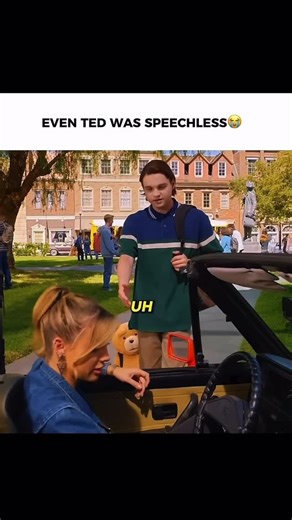 EVEN TED WAS SPEECHLESS😭

UH